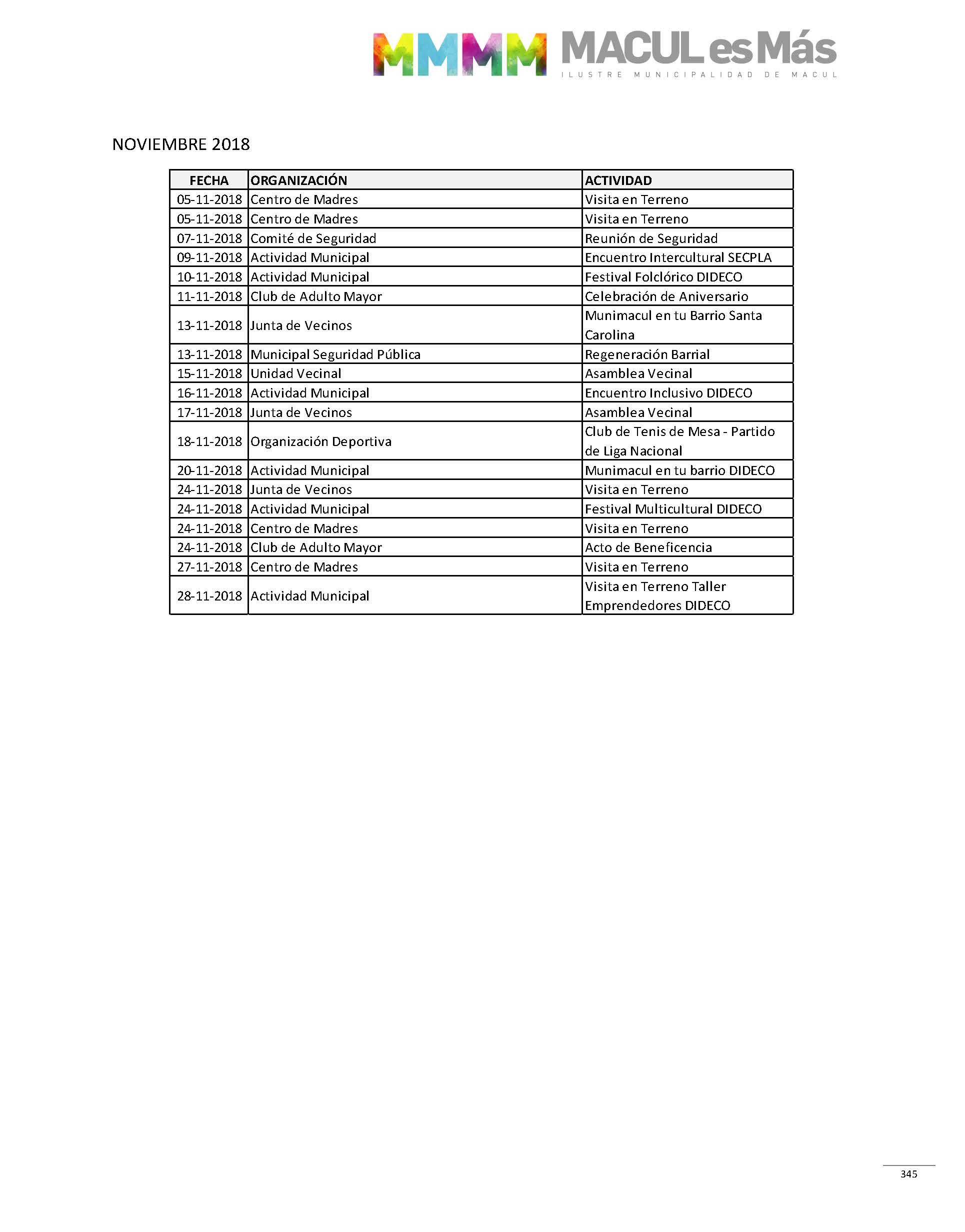 MMMM MACUL es Más
ILUSTRE MUNICIPALIDAD DE MACUL

NOVIEMBRE 2018

| FECHA | ORGANIZACIÓN | ACTIVIDAD |
|---|---|---|
| 05-11-2018 | Centro de Madres | Visita en Terreno |
| 05-11-2018 | Centro de Madres | Visita en Terreno |
| 07-11-2018 | Comité de Seguridad | Reunión de Seguridad |
| 09-11-2018 | Actividad Municipal | Encuentro Intercultural SECPLA |
| 10-11-2018 | Actividad Municipal | Festival Folclórico DIDECO |
| 11-11-2018 | Club de Adulto Mayor | Celebración de Aniversario |
| 13-11-2018 | Junta de Vecinos | Munimacul en tu Barrio Santa Carolina |
| 13-11-2018 | Municipal Seguridad Pública | Regeneración Barrial |
| 15-11-2018 | Unidad Vecinal | Asamblea Vecinal |
| 16-11-2018 | Actividad Municipal | Encuentro Inclusivo DIDECO |
| 17-11-2018 | Junta de Vecinos | Asamblea Vecinal |
| 18-11-2018 | Organización Deportiva | Club de Tenis de Mesa - Partido de Liga Nacional |
| 20-11-2018 | Actividad Municipal | Munimacul en tu barrio DIDECO |
| 24-11-2018 | Junta de Vecinos | Visita en Terreno |
| 24-11-2018 | Actividad Municipal | Festival Multicultural DIDECO |
| 24-11-2018 | Centro de Madres | Visita en Terreno |
| 24-11-2018 | Club de Adulto Mayor | Acto de Beneficencia |
| 27-11-2018 | Centro de Madres | Visita en Terreno |
| 28-11-2018 | Actividad Municipal | Visita en Terreno Taller Emprendedores DIDECO |

345